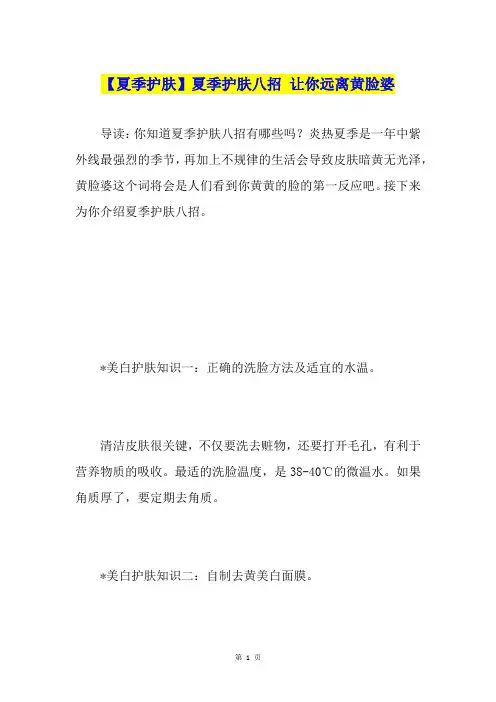 【夏季护肤】夏季护肤八招 让你远离黄脸婆

导读：你知道夏季护肤八招有哪些吗？炎热夏季是一年中紫外线最强烈的季节，再加上不规律的生活会导致皮肤暗黄无光泽，黄脸婆这个词将会是人们看到你黄黄的脸的第一反应吧。接下来为你介绍夏季护肤八招。

*美白护肤知识一：正确的洗脸方法及适宜的水温。

清洁皮肤很关键，不仅要洗去赃物，还要打开毛孔，有利于营养物质的吸收。最适的洗脸温度，是38-40℃的微温水。如果角质厚了，要定期去角质。

*美白护肤知识二：自制去黄美白面膜。

第 1 页